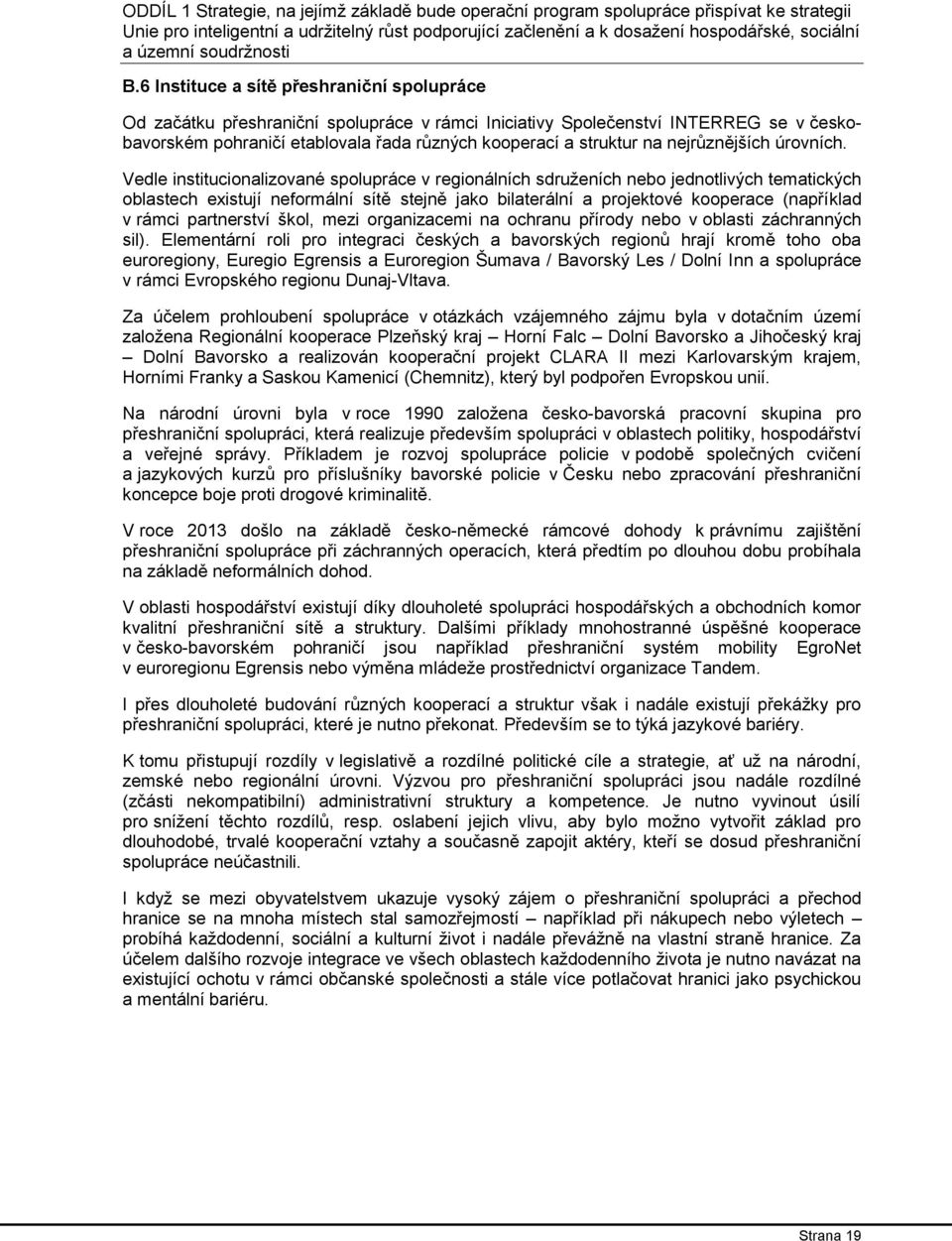 ODDÍL 1 Strategie, na jejímž základě bude operační program spolupráce přispívat ke strategii Unie pro inteligentní a udržitelný růst podporující začlenění a k dosažení hospodářské, sociální a územní soudržnosti

B.6 Instituce a sítě přeshraniční spolupráce

Od začátku přeshraniční spolupráce v rámci Iniciativy Společenství INTERREG se v česko-bavorském pohraničí etablovala řada různých kooperací a struktur na nejrůznějších úrovních.

Vedle institucionalizované spolupráce v regionálních sdruženích nebo jednotlivých tematických oblastech existují neformální sítě stejně jako bilaterální a projektové kooperace (například v rámci partnerství škol, mezi organizacemi na ochranu přírody nebo v oblasti záchranných sil). Elementární roli pro integraci českých a bavorských regionů hrají kromě toho oba euroregiony, Euregio Egrensis a Euroregion Šumava / Bavorský Les / Dolní Inn a spolupráce v rámci Evropského regionu Dunaj-Vltava.

Za účelem prohloubení spolupráce v otázkách vzájemného zájmu byla v dotačním území založena Regionální kooperace Plzeňský kraj – Horní Falc – Dolní Bavorsko a Jihočeský kraj – Dolní Bavorsko a realizován kooperační projekt CLARA II mezi Karlovarským krajem, Horními Franky a Saskou Kamenicí (Chemnitz), který byl podpořen Evropskou unií.

Na národní úrovni byla v roce 1990 založena česko-bavorská pracovní skupina pro přeshraniční spolupráci, která realizuje především spolupráci v oblastech politiky, hospodářství a veřejné správy. Příkladem je rozvoj spolupráce policie v podobě společných cvičení a jazykových kurzů pro příslušníky bavorské policie v Česku nebo zpracování přeshraniční koncepce boje proti drogové kriminalitě.

V roce 2013 došlo na základě česko-německé rámcové dohody k právnímu zajištění přeshraniční spolupráce při záchranných operacích, která předtím po dlouhou dobu probíhala na základě neformálních dohod.

V oblasti hospodářství existují díky dlouholeté spolupráci hospodářských a obchodních komor kvalitní přeshraniční sítě a struktury. Dalšími příklady mnohostranné úspěšné kooperace v česko-bavorském pohraničí jsou například přeshraniční systém mobility EgroNet v euroregionu Egrensis nebo výměna mládeže prostřednictví organizace Tandem.

I přes dlouholeté budování různých kooperací a struktur však i nadále existují překážky pro přeshraniční spolupráci, které je nutno překonat. Především se to týká jazykové bariéry.

K tomu přistupují rozdíly v legislativě a rozdílné politické cíle a strategie, ať už na národní, zemské nebo regionální úrovni. Výzvou pro přeshraniční spolupráci jsou nadále rozdílné (zčásti nekompatibilní) administrativní struktury a kompetence. Je nutno vyvinout úsilí pro snížení těchto rozdílů, resp. oslabení jejich vlivu, aby bylo možno vytvořit základ pro dlouhodobé, trvalé kooperační vztahy a současně zapojit aktéry, kteří se dosud přeshraniční spolupráce neúčastnili.

I když se mezi obyvatelstvem ukazuje vysoký zájem o přeshraniční spolupráci a přechod hranice se na mnoha místech stal samozřejmostí – například při nákupech nebo výletech – probíhá každodenní, sociální a kulturní život i nadále převážně na vlastní straně hranice. Za účelem dalšího rozvoje integrace ve všech oblastech každodenního života je nutno navázat na existující ochotu v rámci občanské společnosti a stále více potlačovat hranici jako psychickou a mentální bariéru.

Strana 19